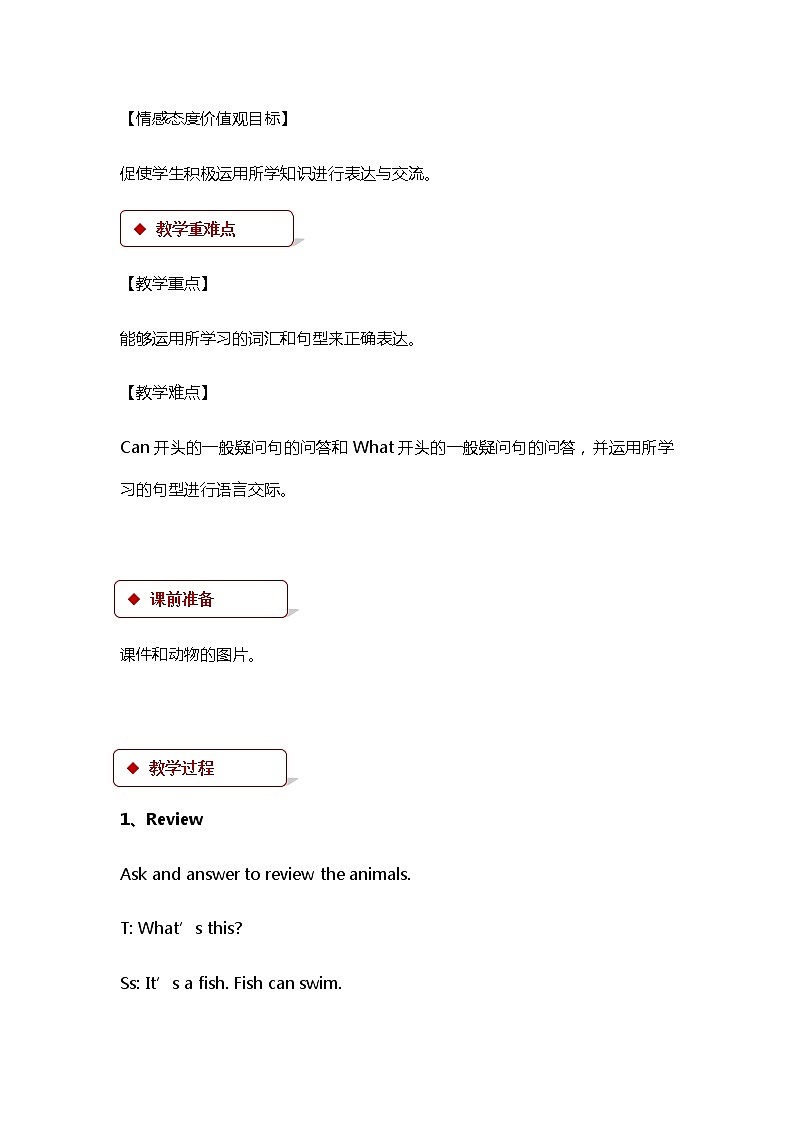 【情感态度价值观目标】

促使学生积极运用所学知识进行表达与交流。

◆ 教学重难点

【教学重点】

能够运用所学习的词汇和句型来正确表达。

【教学难点】

Can 开头的一般疑问句的问答和 What 开头的一般疑问句的问答，并运用所学习的句型进行语言交际。

◆ 课前准备

课件和动物的图片。

◆ 教学过程

1、Review

Ask and answer to review the animals.

T: What’ s this?

Ss: It’ s a fish. Fish can swim.